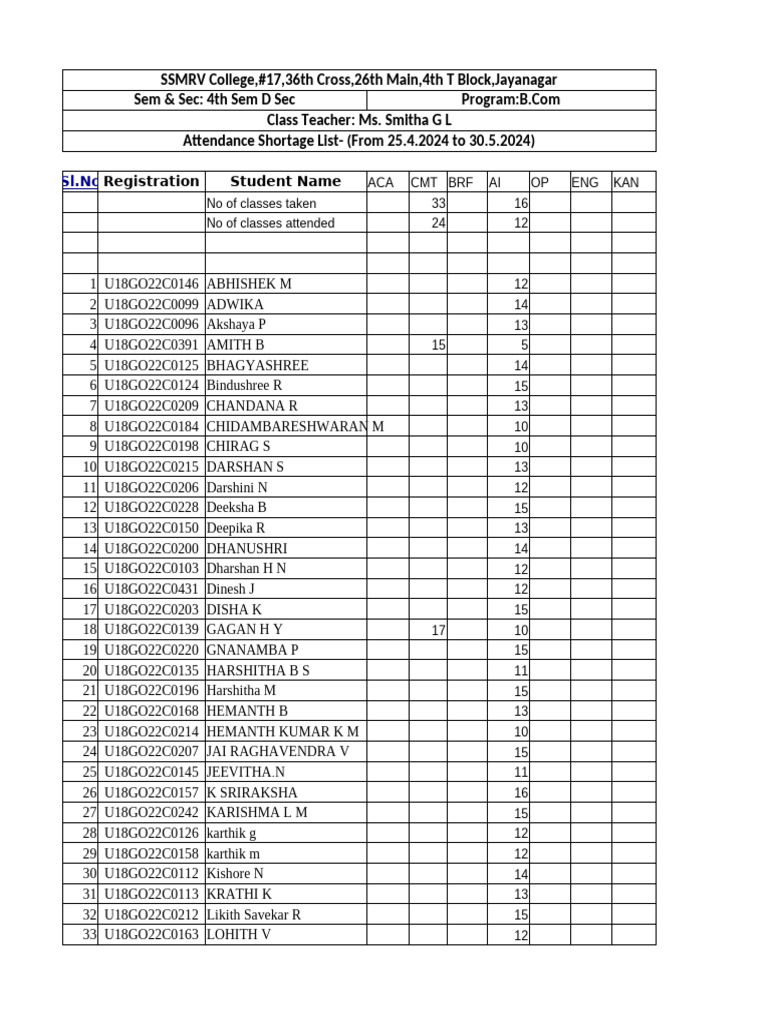 SSMRV College,#17,36th Cross,26th Main,4th T Block,Jayanagar

Sem & Sec: 4th Sem D Sec Program:B.Com

Class Teacher: Ms. Smitha G L

Attendance Shortage List- (From 25.4.2024 to 30.5.2024)

| Sl.No | Registration | Student Name | ACA | CMT | BRF | AI | OP | ENG | KAN |
|---|---|---|---|---|---|---|---|---|---|
| | | No of classes taken | | 33 | | 16 | | | |
| | | No of classes attended | | 24 | | 12 | | | |
| | | | | | | | | | |
| | | | | | | | | | |
| 1 | U18GO22C0146 | ABHISHEK M | | | | 12 | | | |
| 2 | U18GO22C0099 | ADWIKA | | | | 14 | | | |
| 3 | U18GO22C0096 | Akshaya P | | | | 13 | | | |
| 4 | U18GO22C0391 | AMITH B | | 15 | | 5 | | | |
| 5 | U18GO22C0125 | BHAGYASHREE | | | | 14 | | | |
| 6 | U18GO22C0124 | Bindushree R | | | | 15 | | | |
| 7 | U18GO22C0209 | CHANDANA R | | | | 13 | | | |
| 8 | U18GO22C0184 | CHIDAMBARESHWARAN M | | | | 10 | | | |
| 9 | U18GO22C0198 | CHIRAG S | | | | 10 | | | |
| 10 | U18GO22C0215 | DARSHAN S | | | | 13 | | | |
| 11 | U18GO22C0206 | Darshini N | | | | 12 | | | |
| 12 | U18GO22C0228 | Deeksha B | | | | 15 | | | |
| 13 | U18GO22C0150 | Deepika R | | | | 13 | | | |
| 14 | U18GO22C0200 | DHANUSHRI | | | | 14 | | | |
| 15 | U18GO22C0103 | Dharshan H N | | | | 12 | | | |
| 16 | U18GO22C0431 | Dinesh J | | | | 12 | | | |
| 17 | U18GO22C0203 | DISHA K | | | | 15 | | | |
| 18 | U18GO22C0139 | GAGAN H Y | | 17 | | 10 | | | |
| 19 | U18GO22C0220 | GNANAMBA P | | | | 15 | | | |
| 20 | U18GO22C0135 | HARSHITHA B S | | | | 11 | | | |
| 21 | U18GO22C0196 | Harshitha M | | | | 15 | | | |
| 22 | U18GO22C0168 | HEMANTH B | | | | 13 | | | |
| 23 | U18GO22C0214 | HEMANTH KUMAR K M | | | | 10 | | | |
| 24 | U18GO22C0207 | JAI RAGHAVENDRA V | | | | 15 | | | |
| 25 | U18GO22C0145 | JEEVITHA.N | | | | 11 | | | |
| 26 | U18GO22C0157 | K SRIRAKSHA | | | | 16 | | | |
| 27 | U18GO22C0242 | KARISHMA L M | | | | 15 | | | |
| 28 | U18GO22C0126 | karthik g | | | | 12 | | | |
| 29 | U18GO22C0158 | karthik m | | | | 12 | | | |
| 30 | U18GO22C0112 | Kishore N | | | | 14 | | | |
| 31 | U18GO22C0113 | KRATHI K | | | | 13 | | | |
| 32 | U18GO22C0212 | Likith Savekar R | | | | 15 | | | |
| 33 | U18GO22C0163 | LOHITH V | | | | 12 | | | |